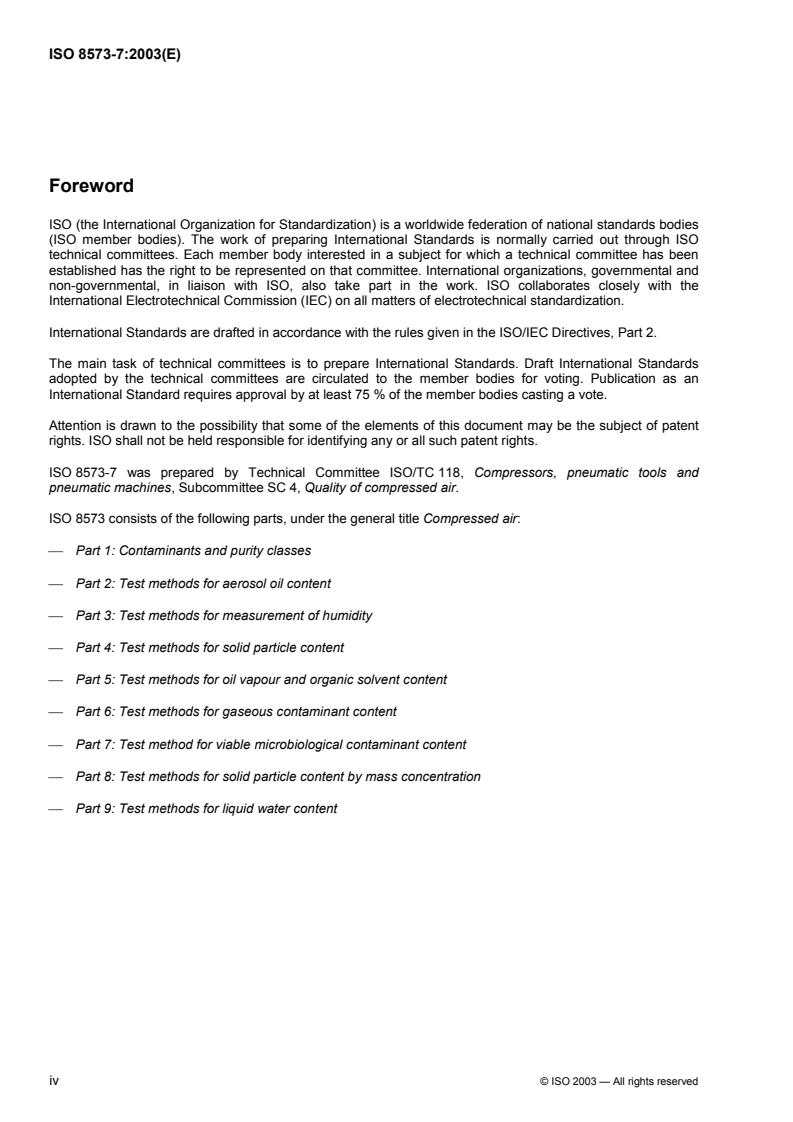 ISO 8573-7:2003(E)

Foreword

ISO (the International Organization for Standardization) is a worldwide federation of national standards bodies (ISO member bodies). The work of preparing International Standards is normally carried out through ISO technical committees. Each member body interested in a subject for which a technical committee has been established has the right to be represented on that committee. International organizations, governmental and non-governmental, in liaison with ISO, also take part in the work. ISO collaborates closely with the International Electrotechnical Commission (IEC) on all matters of electrotechnical standardization.

International Standards are drafted in accordance with the rules given in the ISO/IEC Directives, Part 2.

The main task of technical committees is to prepare International Standards. Draft International Standards adopted by the technical committees are circulated to the member bodies for voting. Publication as an International Standard requires approval by at least 75 % of the member bodies casting a vote.

Attention is drawn to the possibility that some of the elements of this document may be the subject of patent rights. ISO shall not be held responsible for identifying any or all such patent rights.

ISO 8573-7 was prepared by Technical Committee ISO/TC 118, Compressors, pneumatic tools and pneumatic machines, Subcommittee SC 4, Quality of compressed air.

ISO 8573 consists of the following parts, under the general title Compressed air:

— Part 1: Contaminants and purity classes

— Part 2: Test methods for aerosol oil content

— Part 3: Test methods for measurement of humidity

— Part 4: Test methods for solid particle content

— Part 5: Test methods for oil vapour and organic solvent content

— Part 6: Test methods for gaseous contaminant content

— Part 7: Test method for viable microbiological contaminant content

— Part 8: Test methods for solid particle content by mass concentration

— Part 9: Test methods for liquid water content

iv © ISO 2003 — All rights reserved